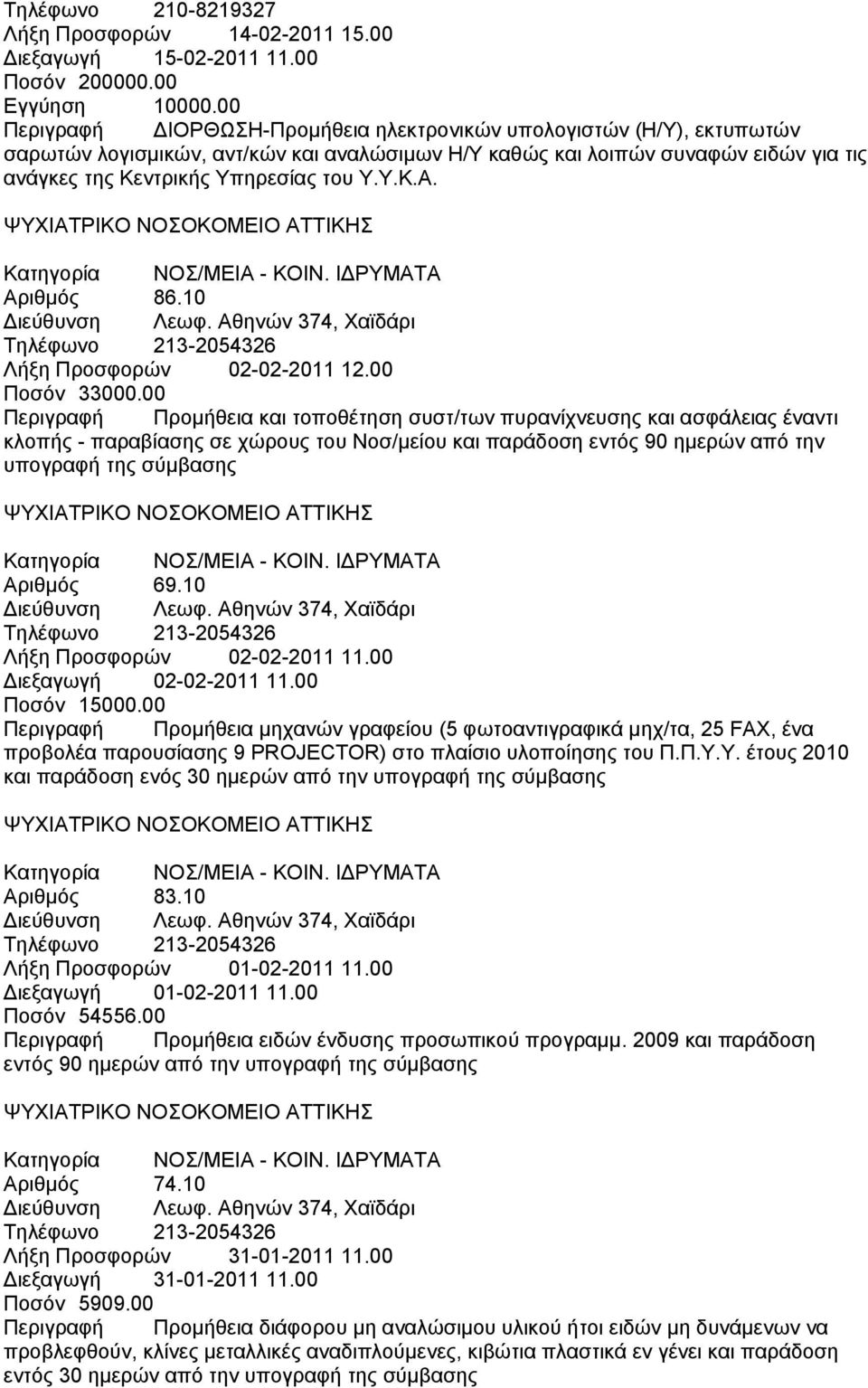 Τηλέφωνο 210-8219327
Λήξη Προσφορών 14-02-2011 15.00
Διεξαγωγή 15-02-2011 11.00
Ποσόν 200000.00
Εγγύηση 10000.00
Περιγραφή ΔΙΟΡΘΩΣΗ-Προμήθεια ηλεκτρονικών υπολογιστών (Η/Υ), εκτυπωτών σαρωτών λογισμικών, αντ/κών και αναλώσιμων Η/Υ καθώς και λοιπών συναφών ειδών για τις ανάγκες της Κεντρικής Υπηρεσίας του Υ.Υ.Κ.Α.

ΨΥΧΙΑΤΡΙΚΟ ΝΟΣΟΚΟΜΕΙΟ ΑΤΤΙΚΗΣ

Κατηγορία ΝΟΣ/ΜΕΙΑ - ΚΟΙΝ. ΙΔΡΥΜΑΤΑ
Αριθμός 86.10
Διεύθυνση Λεωφ. Αθηνών 374, Χαϊδάρι
Τηλέφωνο 213-2054326
Λήξη Προσφορών 02-02-2011 12.00
Ποσόν 33000.00
Περιγραφή Προμήθεια και τοποθέτηση συστ/των πυρανίχνευσης και ασφάλειας έναντι κλοπής - παραβίασης σε χώρους του Νοσ/μείου και παράδοση εντός 90 ημερών από την υπογραφή της σύμβασης

ΨΥΧΙΑΤΡΙΚΟ ΝΟΣΟΚΟΜΕΙΟ ΑΤΤΙΚΗΣ

Κατηγορία ΝΟΣ/ΜΕΙΑ - ΚΟΙΝ. ΙΔΡΥΜΑΤΑ
Αριθμός 69.10
Διεύθυνση Λεωφ. Αθηνών 374, Χαϊδάρι
Τηλέφωνο 213-2054326
Λήξη Προσφορών 02-02-2011 11.00
Διεξαγωγή 02-02-2011 11.00
Ποσόν 15000.00
Περιγραφή Προμήθεια μηχανών γραφείου (5 φωτοαντιγραφικά μηχ/τα, 25 FAX, ένα προβολέα παρουσίασης 9 PROJECTOR) στο πλαίσιο υλοποίησης του Π.Π.Υ.Υ. έτους 2010 και παράδοση ενός 30 ημερών από την υπογραφή της σύμβασης

ΨΥΧΙΑΤΡΙΚΟ ΝΟΣΟΚΟΜΕΙΟ ΑΤΤΙΚΗΣ

Κατηγορία ΝΟΣ/ΜΕΙΑ - ΚΟΙΝ. ΙΔΡΥΜΑΤΑ
Αριθμός 83.10
Διεύθυνση Λεωφ. Αθηνών 374, Χαϊδάρι
Τηλέφωνο 213-2054326
Λήξη Προσφορών 01-02-2011 11.00
Διεξαγωγή 01-02-2011 11.00
Ποσόν 54556.00
Περιγραφή Προμήθεια ειδών ένδυσης προσωπικού προγραμμ. 2009 και παράδοση εντός 90 ημερών από την υπογραφή της σύμβασης

ΨΥΧΙΑΤΡΙΚΟ ΝΟΣΟΚΟΜΕΙΟ ΑΤΤΙΚΗΣ

Κατηγορία ΝΟΣ/ΜΕΙΑ - ΚΟΙΝ. ΙΔΡΥΜΑΤΑ
Αριθμός 74.10
Διεύθυνση Λεωφ. Αθηνών 374, Χαϊδάρι
Τηλέφωνο 213-2054326
Λήξη Προσφορών 31-01-2011 11.00
Διεξαγωγή 31-01-2011 11.00
Ποσόν 5909.00
Περιγραφή Προμήθεια διάφορου μη αναλώσιμου υλικού ήτοι ειδών μη δυνάμενων να προβλεφθούν, κλίνες μεταλλικές αναδιπλούμενες, κιβώτια πλαστικά εν γένει και παράδοση εντός 30 ημερών από την υπογραφή της σύμβασης